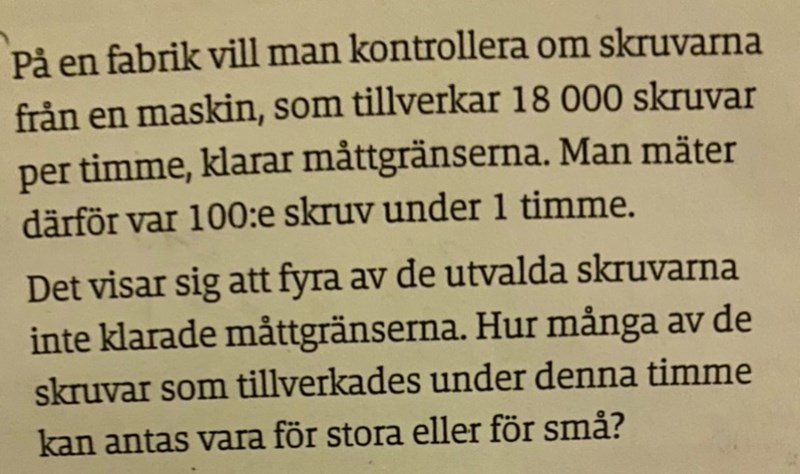 På en fabrik vill man kontrollera om skruvarna från en maskin, som tillverkar 18 000 skruvar per timme, klarar måttgränserna. Man mäter därför var 100:e skruv under 1 timme.

Det visar sig att fyra av de utvalda skruvarna inte klarade måttgränserna. Hur många av de skruvar som tillverkades under denna timme kan antas vara för stora eller för små?